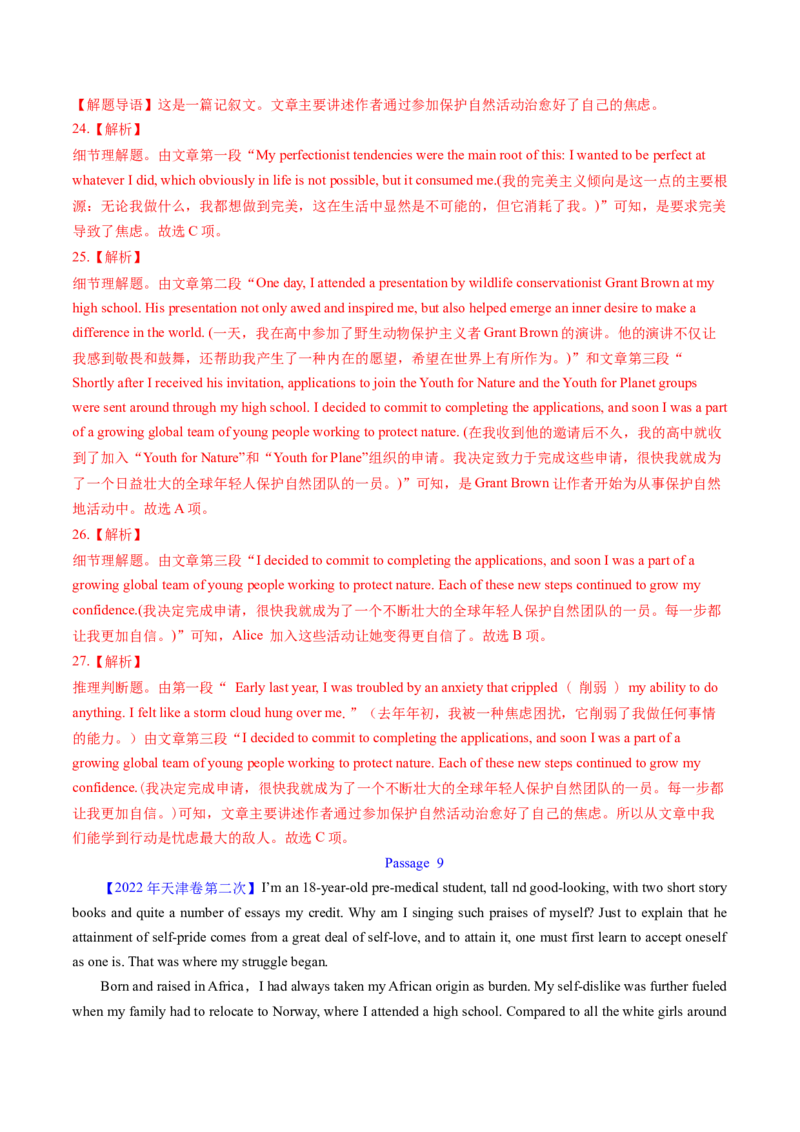 【解题导语】这是一篇记叙文。文章主要讲述作者通过参加保护自然活动治愈好了自己的焦虑。

24.【解析】

细节理解题。由文章第一段“My perfectionist tendencies were the main root of this: I wanted to be perfect at whatever I did, which obviously in life is not possible, but it consumed me.(我的完美主义倾向是这一点的主要根源：无论我做什么，我都想做到完美，这在生活中显然是不可能的，但它消耗了我。)”可知，是要求完美导致了焦虑。故选 C 项。

25.【解析】

细节理解题。由文章第二段“One day, I attended a presentation by wildlife conservationist Grant Brown at my high school. His presentation not only awed and inspired me, but also helped emerge an inner desire to make a difference in the world. (一天，我在高中参加了野生动物保护主义者 Grant Brown 的演讲。他的演讲不仅让我感到敬畏和鼓舞，还帮助我产生了一种内在的愿望，希望在世界上有所作为。)”和文章第三段“Shortly after I received his invitation, applications to join the Youth for Nature and the Youth for Planet groups were sent around through my high school. I decided to commit to completing the applications, and soon I was a part of a growing global team of young people working to protect nature. (在我收到他的邀请后不久，我的高中就收到了加入“Youth for Nature”和“Youth for Plane”组织的申请。我决定致力于完成这些申请，很快我就成为了一个日益壮大的全球年轻人保护自然团队的一员。)”可知，是 Grant Brown 让作者开始为从事保护自然地活动中。故选 A 项。

26.【解析】

细节理解题。由文章第三段“I decided to commit to completing the applications, and soon I was a part of a growing global team of young people working to protect nature. Each of these new steps continued to grow my confidence.(我决定完成申请，很快我就成为了一个不断壮大的全球年轻人保护自然团队的一员。每一步都让我更加自信。)”可知，Alice 加入这些活动让她变得更自信了。故选 B 项。

27.【解析】

推理判断题。由第一段“ Early last year, I was troubled by an anxiety that crippled （ 削弱 ） my ability to do anything. I felt like a storm cloud hung over me. ”（去年年初，我被一种焦虑困扰，它削弱了我做任何事情的能力。）由文章第三段“I decided to commit to completing the applications, and soon I was a part of a growing global team of young people working to protect nature. Each of these new steps continued to grow my confidence.(我决定完成申请，很快我就成为了一个不断壮大的全球年轻人保护自然团队的一员。每一步都让我更加自信。)可知，文章主要讲述作者通过参加保护自然活动治愈好了自己的焦虑。所以从文章中我们能学到行动是忧虑最大的敌人。故选 C 项。

Passage 9

【2022 年天津卷第二次】I'm an 18-year-old pre-medical student, tall nd good-looking, with two short story books and quite a number of essays my credit. Why am I singing such praises of myself? Just to explain that he attainment of self-pride comes from a great deal of self-love, and to attain it, one must first learn to accept oneself as one is. That was where my struggle began.

Born and raised in Africa，I had always taken my African origin as burden. My self-dislike was further fueled when my family had to relocate to Norway, where I attended a high school. Compared to all the white girls around